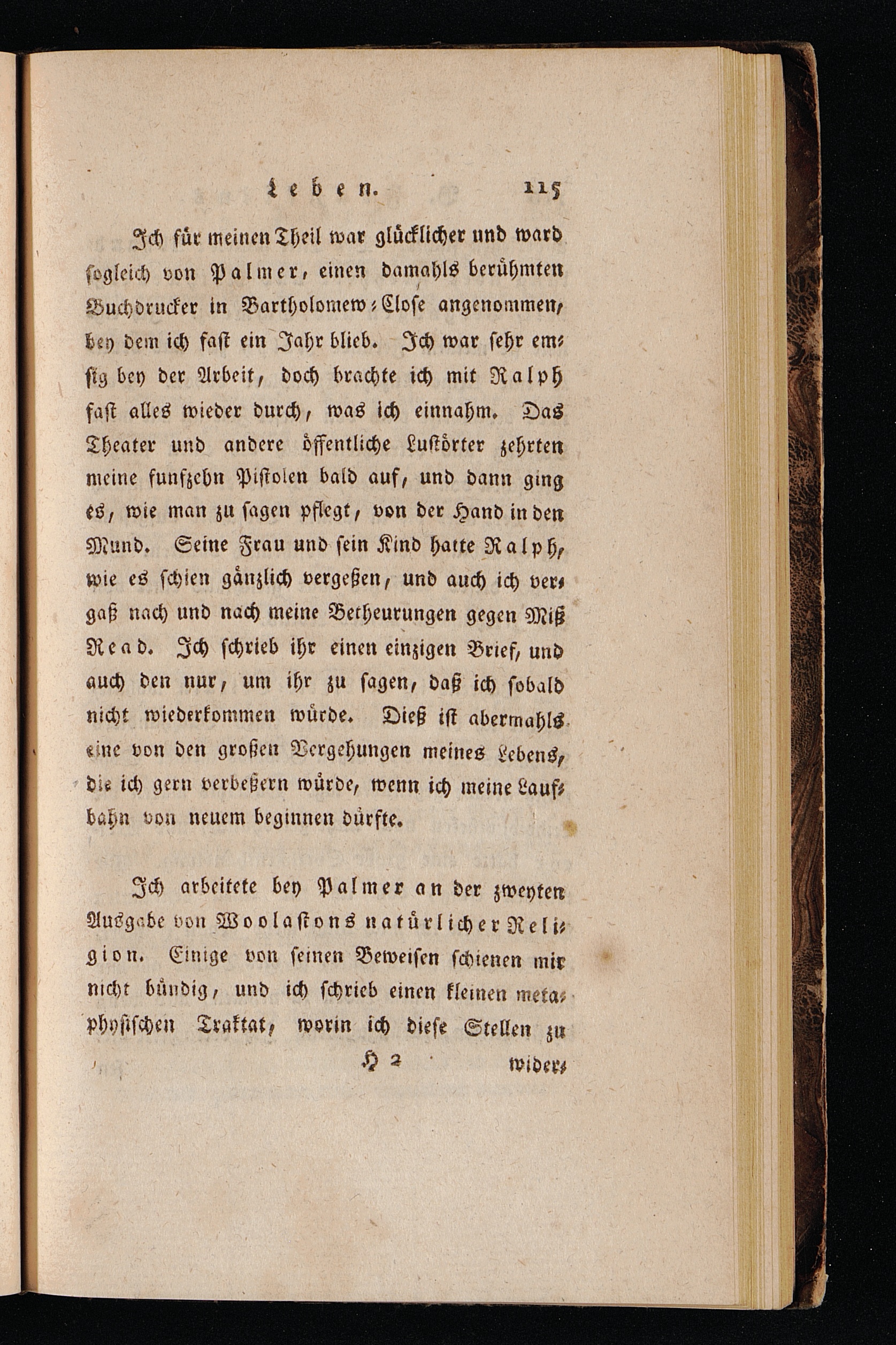 Leben. 115

Ich für meinen Theil war glücklicher und ward sogleich von Palmer, einen damahls berühmten Buchdrucker in Bartholomew-Close angenommen, bey dem ich fast ein Jahr blieb. Ich war sehr emsig bey der Arbeit, doch brachte ich mit Ralph fast alles wieder durch, was ich einnahm. Das Theater und andere öffentliche Lustörter zehrten meine funfzehn Pistolen bald auf, und dann ging es, wie man zu sagen pflegt, von der Hand in den Mund. Seine Frau und sein Kind hatte Ralph, wie es schien gänzlich vergeßen, und auch ich vergaß nach und nach meine Betheurungen gegen Miß Read. Ich schrieb ihr einen einzigen Brief, und auch den nur, um ihr zu sagen, daß ich sobald nicht wiederkommen würde. Dieß ist abermahls eine von den großen Vergehungen meines Lebens, die ich gern verbeßern würde, wenn ich meine Laufbahn von neuem beginnen dürfte.

Ich arbeitete bey Palmer an der zweyten Ausgabe von Woolastons natürlicher Religion. Einige von seinen Beweisen schienen mir nicht bündig, und ich schrieb einen kleinen metaphysischen Traktat, worin ich diese Stellen zu

H 2 wider-